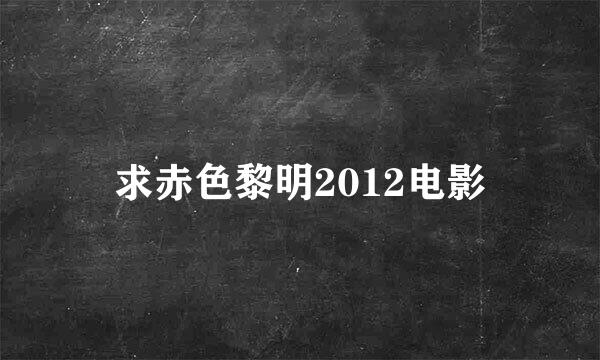 求赤色黎明2012电影